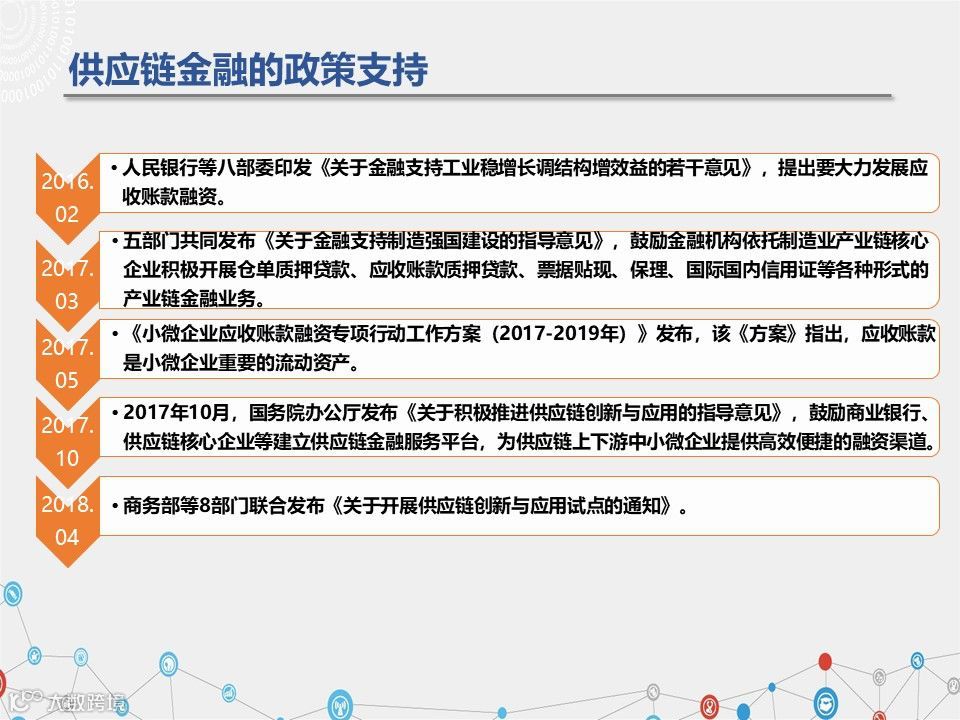 供应链金融的政策支持

2016.02

• 人民银行等八部委印发《关于金融支持工业稳增长调结构增效益的若干意见》，提出要大力发展应收账款融资。

2017.03

• 五部门共同发布《关于金融支持制造强国建设的指导意见》，鼓励金融机构依托制造业产业链核心企业积极开展仓单质押贷款、应收账款质押贷款、票据贴现、保理、国际国内信用证等各种形式的产业链金融业务。

2017.05

• 《小微企业应收账款融资专项行动工作方案（2017-2019年）》发布，该《方案》指出，应收账款是小微企业重要的流动资产。

2017.10

• 2017年10月，国务院办公厅发布《关于积极推进供应链创新与应用的指导意见》，鼓励商业银行、供应链核心企业等建立供应链金融服务平台，为供应链上下游中小微企业提供高效便捷的融资渠道。

2018.04

• 商务部等8部门联合发布《关于开展供应链创新与应用试点的通知》。

大数跨境